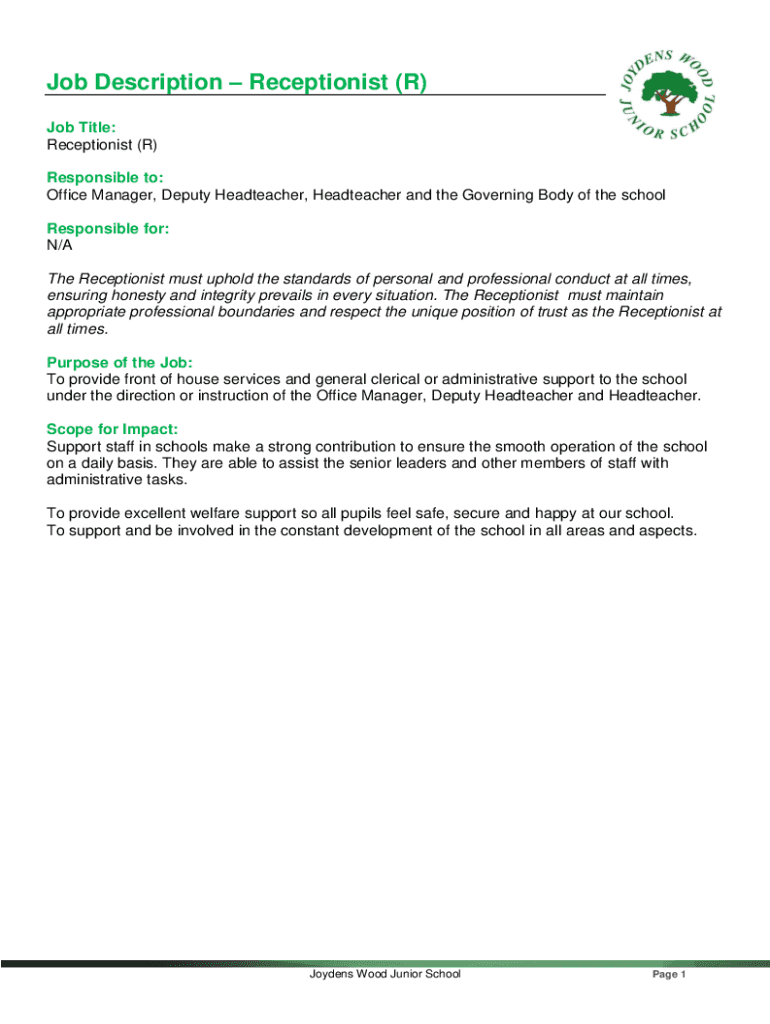 Job Description – Receptionist (R)

JOYDENS WOOD JUNIOR SCHOOL

Job Title:
Receptionist (R)

Responsible to:
Office Manager, Deputy Headteacher, Headteacher and the Governing Body of the school

Responsible for:
N/A

The Receptionist must uphold the standards of personal and professional conduct at all times, ensuring honesty and integrity prevails in every situation. The Receptionist must maintain appropriate professional boundaries and respect the unique position of trust as the Receptionist at all times.

Purpose of the Job:
To provide front of house services and general clerical or administrative support to the school under the direction or instruction of the Office Manager, Deputy Headteacher and Headteacher.

Scope for Impact:
Support staff in schools make a strong contribution to ensure the smooth operation of the school on a daily basis. They are able to assist the senior leaders and other members of staff with administrative tasks.

To provide excellent welfare support so all pupils feel safe, secure and happy at our school.
To support and be involved in the constant development of the school in all areas and aspects.

Joydens Wood Junior School

Page 1